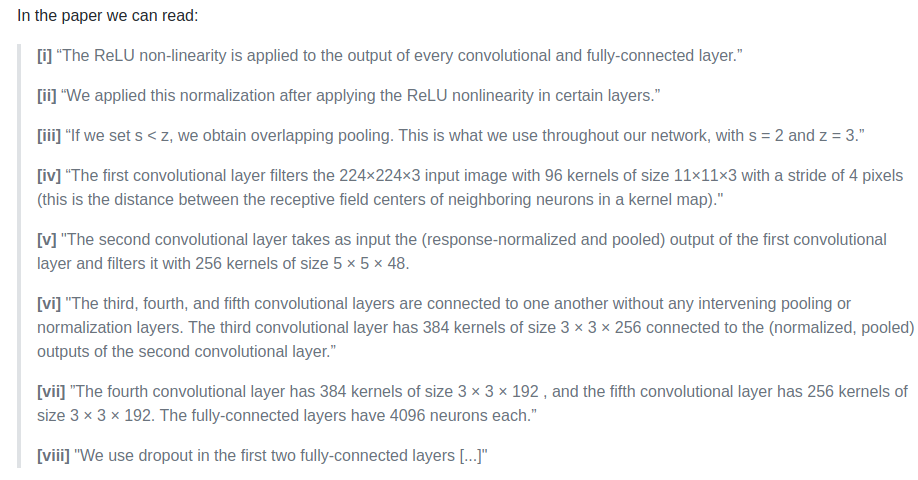 In the paper we can read:

[i] “The ReLU non-linearity is applied to the output of every convolutional and fully-connected layer.”

[ii] “We applied this normalization after applying the ReLU nonlinearity in certain layers.”

[iii] “If we set s < z, we obtain overlapping pooling. This is what we use throughout our network, with s = 2 and z = 3.”

[iv] “The first convolutional layer filters the 224×224×3 input image with 96 kernels of size 11×11×3 with a stride of 4 pixels (this is the distance between the receptive field centers of neighboring neurons in a kernel map).”

[v] "The second convolutional layer takes as input the (response-normalized and pooled) output of the first convolutional layer and filters it with 256 kernels of size 5 × 5 × 48.

[vi] "The third, fourth, and fifth convolutional layers are connected to one another without any intervening pooling or normalization layers. The third convolutional layer has 384 kernels of size 3 × 3 × 256 connected to the (normalized, pooled) outputs of the second convolutional layer.”

[vii] "The fourth convolutional layer has 384 kernels of size 3 × 3 × 192 , and the fifth convolutional layer has 256 kernels of size 3 × 3 × 192. The fully-connected layers have 4096 neurons each.”

[viii] "We use dropout in the first two fully-connected layers [...]"